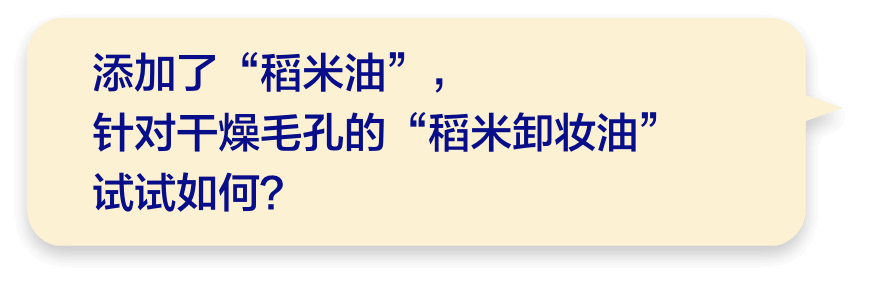 添加了“稻米油”，
针对干燥毛孔的“稻米卸妆油”
试试如何?